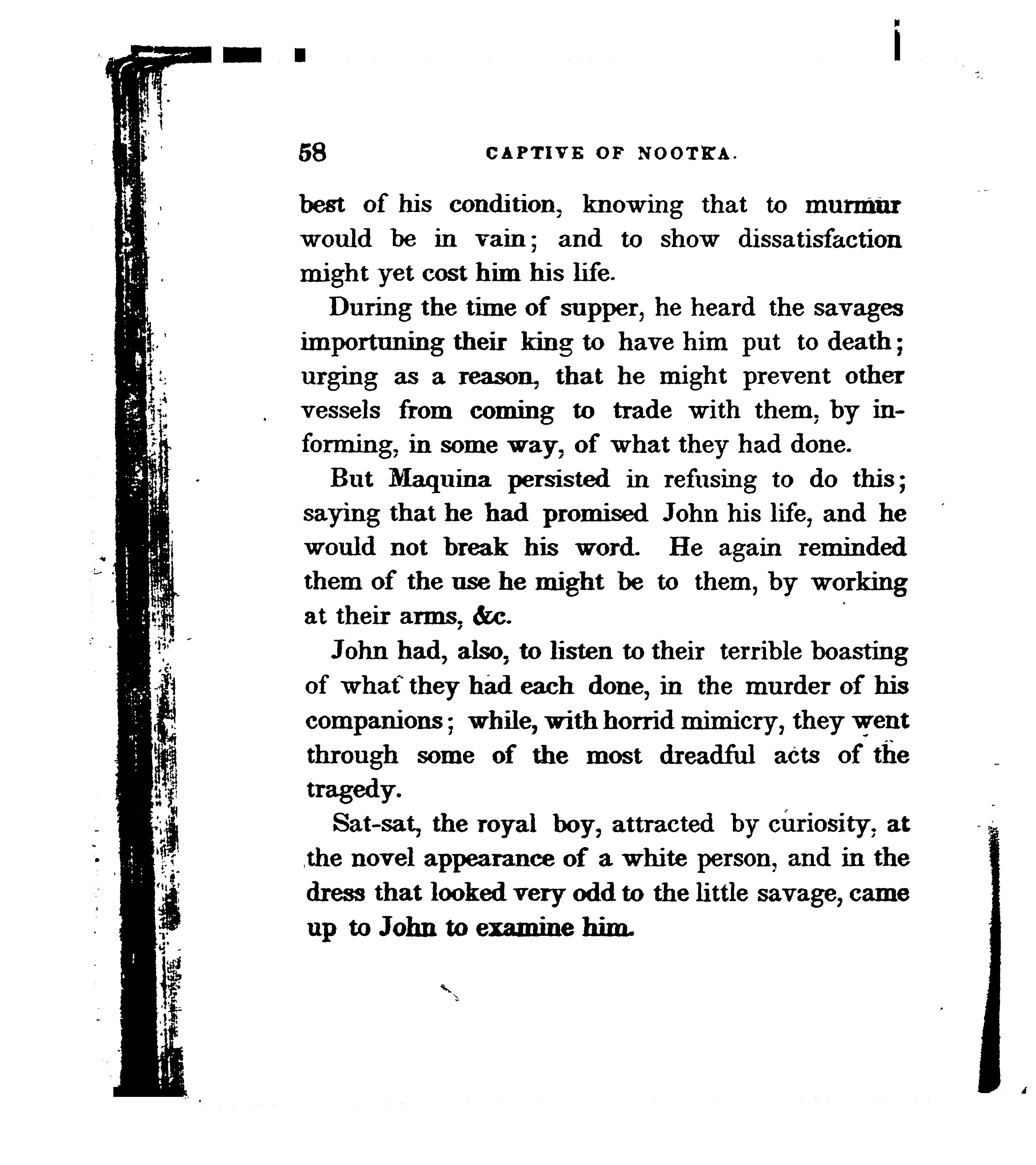 58 CAPTIVE OF NOOTKA.

best of his condition, knowing that to murmur would be in vain; and to show dissatisfaction might yet cost him his life.

During the time of supper, he heard the savages importuning their king to have him put to death; urging as a reason, that he might prevent other vessels from coming to trade with them, by informing, in some way, of what they had done.

But Maquina persisted in refusing to do this; saying that he had promised John his life, and he would not break his word. He again reminded them of the use he might be to them, by working at their arms, &c.

John had, also, to listen to their terrible boasting of what they had each done, in the murder of his companions; while, with horrid mimicry, they went through some of the most dreadful acts of the tragedy.

Sat-sat, the royal boy, attracted by curiosity, at the novel appearance of a white person, and in the dress that looked very odd to the little savage, came up to John to examine him.